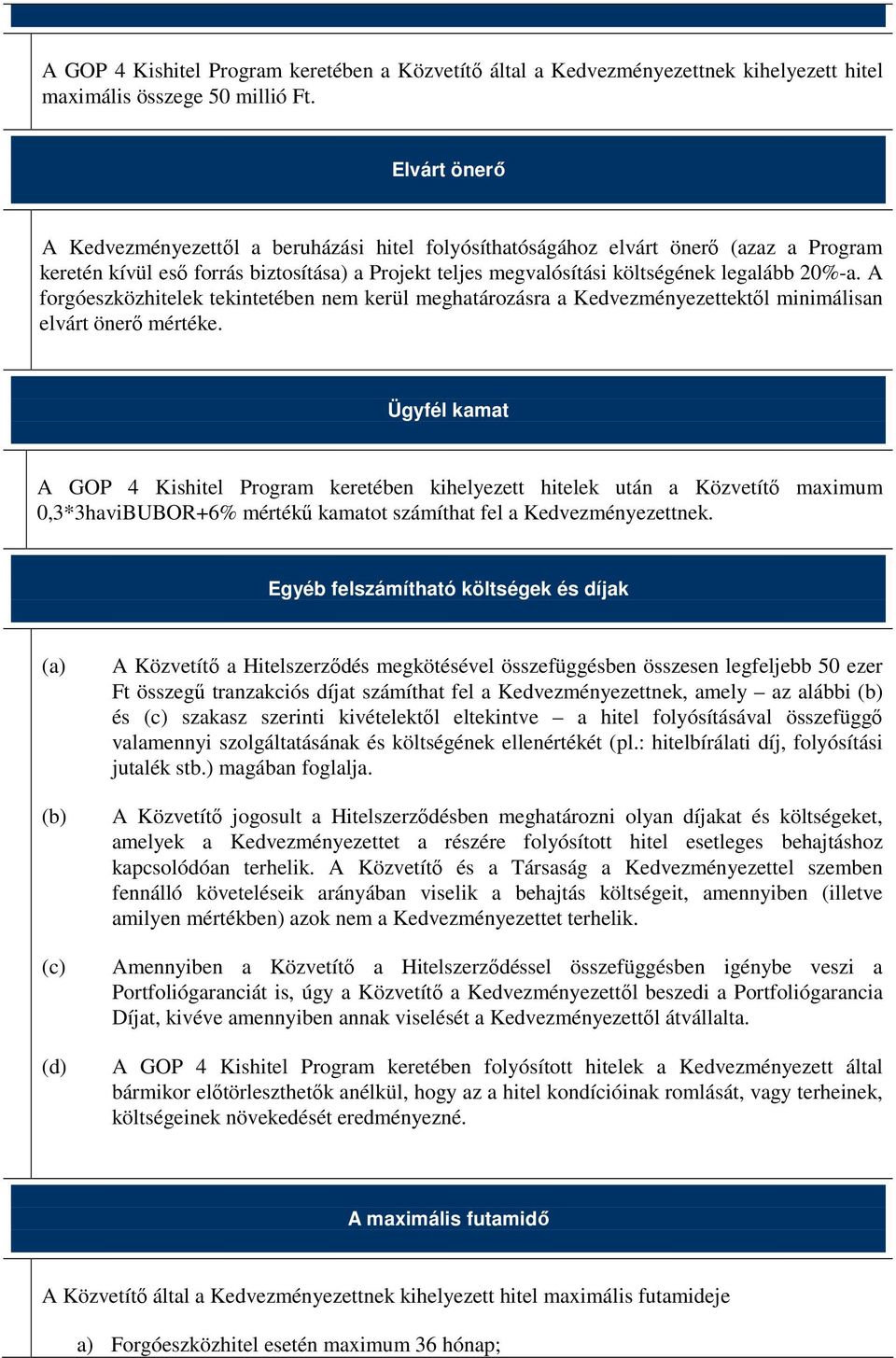 A GOP 4 Kishitel Program keretében a Közvetítő által a Kedvezményezettnek kihelyezett hitel maximális összege 50 millió Ft.

Elvárt önerő

A Kedvezményezettől a beruházási hitel folyósíthatóságához elvárt önerő (azaz a Program keretén kívül eső forrás biztosítása) a Projekt teljes megvalósítási költségének legalább 20%-a. A forgóeszközhitelek tekintetében nem kerül meghatározásra a Kedvezményezettektől minimálisan elvárt önerő mértéke.

Ügyfél kamat

A GOP 4 Kishitel Program keretében kihelyezett hitelek után a Közvetítő maximum 0,3*3haviBUBOR+6% mértékű kamatot számíthat fel a Kedvezményezettnek.

Egyéb felszámítható költségek és díjak

(a) A Közvetítő a Hitelszerződés megkötésével összefüggésben összesen legfeljebb 50 ezer Ft összegű tranzakciós díjat számíthat fel a Kedvezményezettnek, amely – az alábbi (b) és (c) szakasz szerinti kivételektől eltekintve – a hitel folyósításával összefüggő valamennyi szolgáltatásának és költségének ellenértékét (pl.: hitelbírálati díj, folyósítási jutalék stb.) magában foglalja.

(b) A Közvetítő jogosult a Hitelszerződésben meghatározni olyan díjakat és költségeket, amelyek a Kedvezményezettet a részére folyósított hitel esetleges behajtáshoz kapcsolódóan terhelik. A Közvetítő és a Társaság a Kedvezményezettel szemben fennálló követeléseik arányában viselik a behajtás költségeit, amennyiben (illetve amilyen mértékben) azok nem a Kedvezményezettet terhelik.

(c) Amennyiben a Közvetítő a Hitelszerződéssel összefüggésben igénybe veszi a Portfoliógaranciát is, úgy a Közvetítő a Kedvezményezettől beszedi a Portfoliógarancia Díjat, kivéve amennyiben annak viselését a Kedvezményezettől átvállalta.

(d) A GOP 4 Kishitel Program keretében folyósított hitelek a Kedvezményezett által bármikor előtörleszthetők anélkül, hogy az a hitel kondícióinak romlását, vagy terheinek, költségeinek növekedését eredményezné.

A maximális futamidő

A Közvetítő által a Kedvezményezettnek kihelyezett hitel maximális futamideje

a) Forgóeszközhitel esetén maximum 36 hónap;